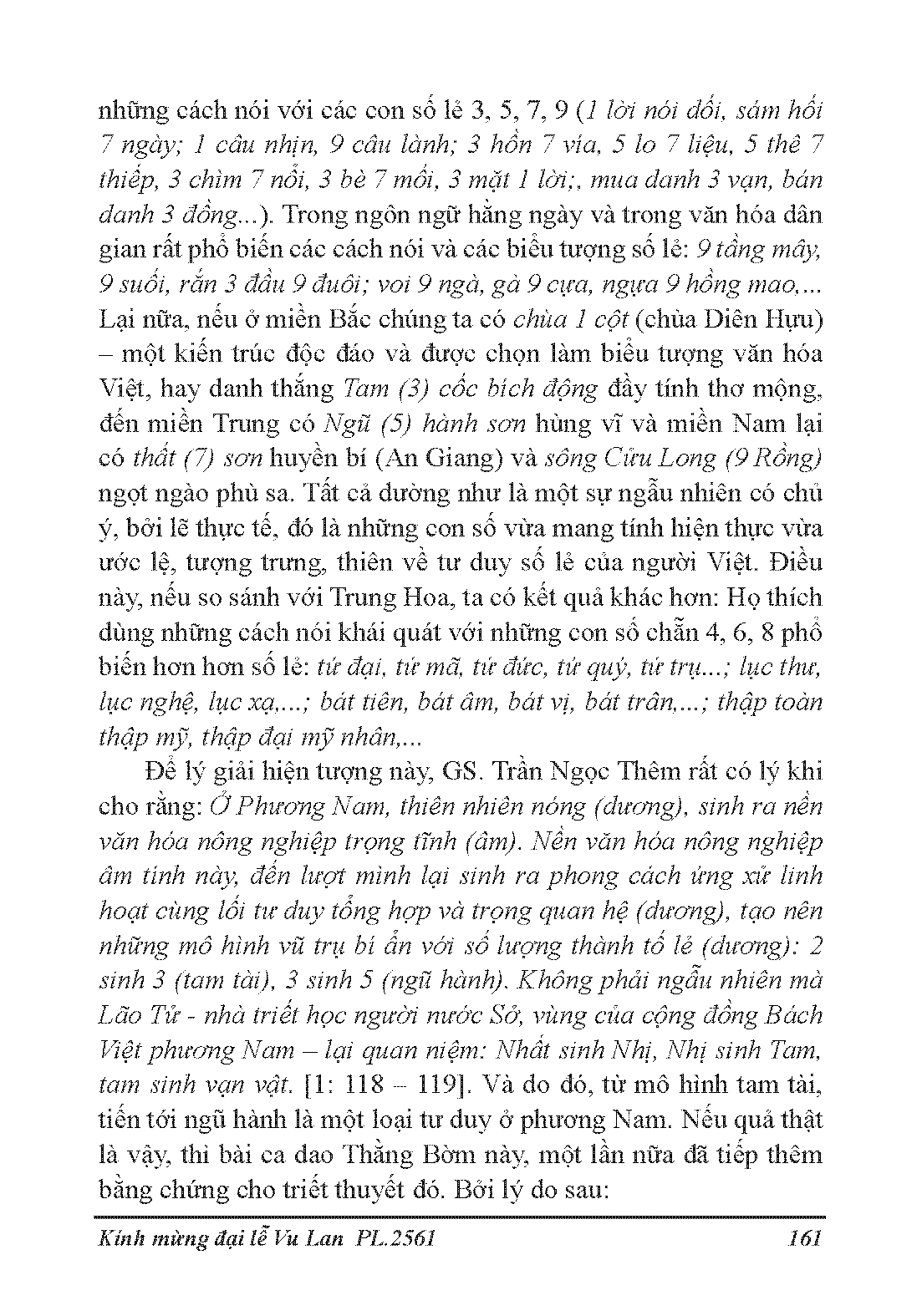 những cách nói với các con số lẻ 3, 5, 7, 9 (1 lời nói dối, sám hối 7 ngày; 1 câu nhịn, 9 câu lành; 3 hồn 7 vía, 5 lo 7 liệu, 5 thê 7 thiếp, 3 chìm 7 nổi, 3 bè 7 mối, 3 mặt 1 lời;, mua danh 3 vạn, bán danh 3 đồng...). Trong ngôn ngữ hằng ngày và trong văn hóa dân gian rất phổ biến các cách nói và các biểu tượng số lẻ: 9 tầng mây, 9 suối, rắn 3 đầu 9 đuôi; voi 9 ngà, gà 9 cựa, ngựa 9 hồng mao,... Lại nữa, nếu ở miền Bắc chúng ta có chùa 1 cột (chùa Diên Hựu) – một kiến trúc độc đáo và được chọn làm biểu tượng văn hóa Việt, hay danh thắng Tam (3) cốc bích động đầy tính thơ mộng, đến miền Trung có Ngũ (5) hành sơn hùng vĩ và miền Nam lại có thất (7) sơn huyền bí (An Giang) và sông Cửu Long (9 Rồng) ngọt ngào phù sa. Tất cả dường như là một sự ngẫu nhiên có chủ ý, bởi lẽ thực tế, đó là những con số vừa mang tính hiện thực vừa ước lệ, tượng trưng, thiên về tư duy số lẻ của người Việt. Điều này, nếu so sánh với Trung Hoa, ta có kết quả khác hơn: Họ thích dùng những cách nói khái quát với những con số chẵn 4, 6, 8 phổ biến hơn hơn số lẻ: tứ đại, tứ mã, tứ đức, tứ quý, tứ trụ...; lục thư, lục nghệ, lục xạ,...; bát tiên, bát âm, bát vị, bát trân,...; thập toàn thập mỹ, thập đại mỹ nhân,...

Để lý giải hiện tượng này, GS. Trần Ngọc Thêm rất có lý khi cho rằng: Ở Phương Nam, thiên nhiên nóng (dương), sinh ra nền văn hóa nông nghiệp trọng tĩnh (âm). Nền văn hóa nông nghiệp âm tính này, đến lượt mình lại sinh ra phong cách ứng xử linh hoạt cùng lối tư duy tổng hợp và trọng quan hệ (dương), tạo nên những mô hình vũ trụ bí ẩn với số lượng thành tố lẻ (dương): 2 sinh 3 (tam tài), 3 sinh 5 (ngũ hành). Không phải ngẫu nhiên mà Lão Tử - nhà triết học người nước Sở, vùng của cộng đồng Bách Việt phương Nam – lại quan niệm: Nhất sinh Nhị, Nhị sinh Tam, tam sinh vạn vật. [1: 118 – 119]. Và do đó, từ mô hình tam tài, tiến tới ngũ hành là một loại tư duy ở phương Nam. Nếu quả thật là vậy, thì bài ca dao Thằng Bờm này, một lần nữa đã tiếp thêm bằng chứng cho triết thuyết đó. Bởi lý do sau:

Kính mừng đại lễ Vu Lan PL.2561 161